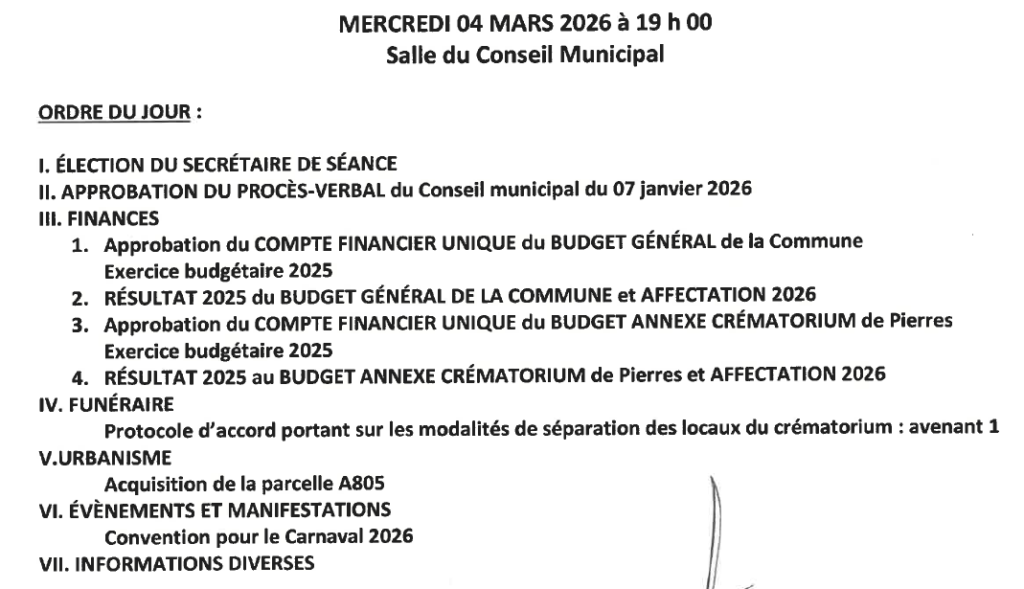 MERCREDI 04 MARS 2026 à 19 h 00
Salle du Conseil Municipal

ORDRE DU JOUR :

I. ÉLECTION DU SECRÉTAIRE DE SÉANCE
II. APPROBATION DU PROCÈS-VERBAL du Conseil municipal du 07 janvier 2026
III. FINANCES
1. Approbation du COMPTE FINANCIER UNIQUE du BUDGET GÉNÉRAL de la Commune Exercice budgétaire 2025
2. RÉSULTAT 2025 du BUDGET GÉNÉRAL DE LA COMMUNE et AFFECTATION 2026
3. Approbation du COMPTE FINANCIER UNIQUE du BUDGET ANNEXE CRÉMATORIUM de Pierres Exercice budgétaire 2025
4. RÉSULTAT 2025 au BUDGET ANNEXE CRÉMATORIUM de Pierres et AFFECTATION 2026
IV. FUNÉRAIRE
Protocole d'accord portant sur les modalités de séparation des locaux du crématorium : avenant 1
V.URBANISME
Acquisition de la parcelle A805
VI. ÉVÈNEMENTS ET MANIFESTATIONS
Convention pour le Carnaval 2026
VII. INFORMATIONS DIVERSES